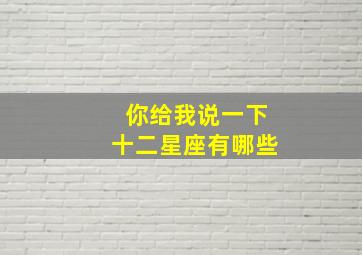 你给我说一下
十二星座有哪些